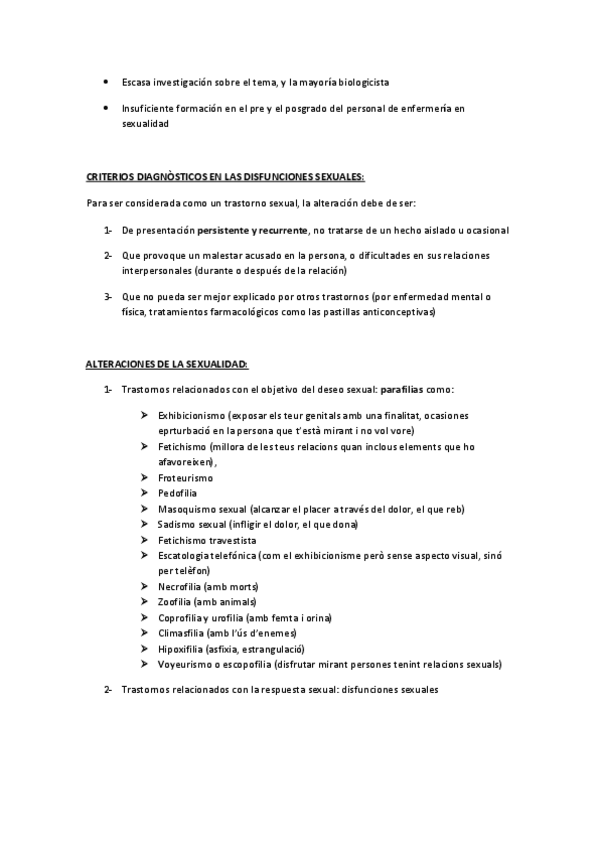 • Escasa investigación sobre el tema, y la mayoría biologicista

• Insuficiente formación en el pre y el posgrado del personal de enfermería en sexualidad

CRITERIOS DIAGNÒSTICOS EN LAS DISFUNCIONES SEXUALES:

Para ser considerada como un trastorno sexual, la alteración debe de ser:

1- De presentación persistente y recurrente, no tratarse de un hecho aislado u ocasional

2- Que provoque un malestar acusado en la persona, o dificultades en sus relaciones interpersonales (durante o después de la relación)

3- Que no pueda ser mejor explicado por otros trastornos (por enfermedad mental o física, tratamientos farmacológicos como las pastillas anticonceptivas)

ALTERACIONES DE LA SEXUALIDAD:

1- Trastornos relacionados con el objetivo del deseo sexual: parafilias como:

➤ Exhibicionismo (exposar els teur genitals amb una finalitat, ocasiones eprturbació en la persona que t'està mirant i no vol vore)
➤ Fetichismo (millora de les teus relacions quan inclous elements que ho afavoreixen),
➤ Froteurismo
➤ Pedofilia
➤ Masoquismo sexual (alcanzar el placer a través del dolor, el que reb)
➤ Sadismo sexual (infligir el dolor, el que dona)
➤ Fetichismo travestista
➤ Escatologia telefónica (com el exhibicionisme però sense aspecto visual, sinó per telèfon)
➤ Necrofilia (amb morts)
➤ Zoofilia (amb animals)
➤ Coprofilia y urofilia (amb femta i orina)
➤ Climasfilia (amb l'ús d'enemes)
➤ Hipoxifilia (asfixia, estrangulació)
➤ Voyeurismo o escopofilia (disfrutar mirant persones tenint relacions sexuals)

2- Trastornos relacionados con la respuesta sexual: disfunciones sexuales